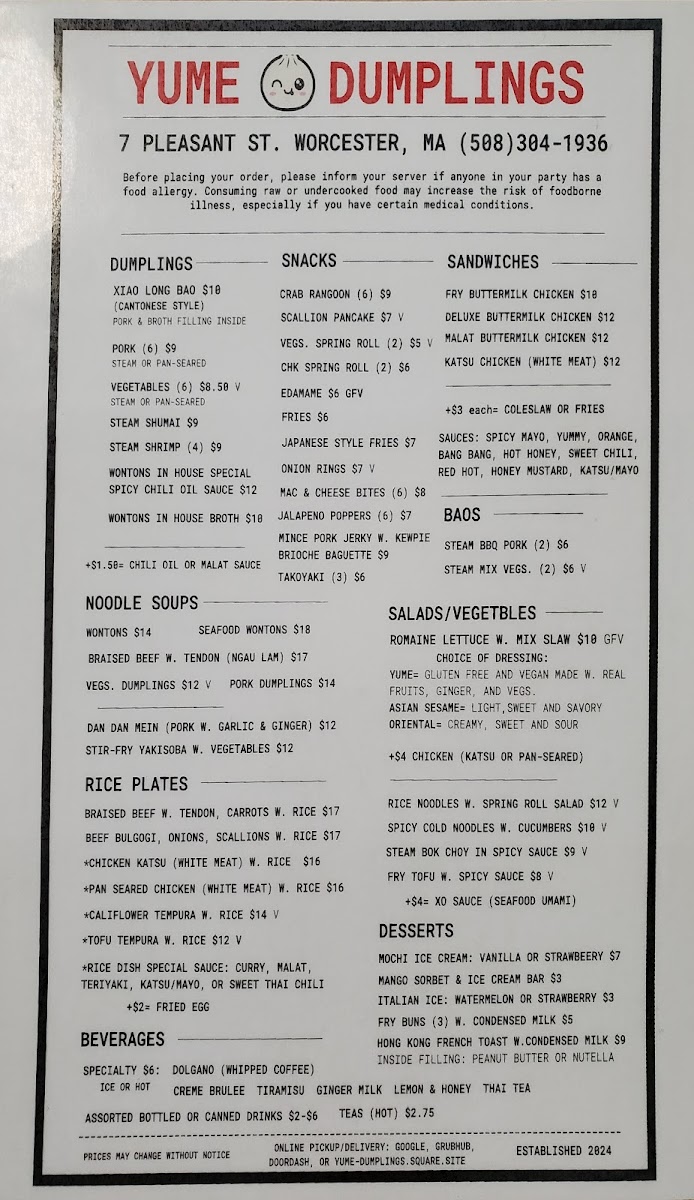 YUME DUMPLINGS

7 PLEASANT ST. WORCESTER, MA (508)304-1936

Before placing your order, please inform your server if anyone in your party has a food allergy. Consuming raw or undercooked food may increase the risk of foodborne illness, especially if you have certain medical conditions.

DUMPLINGS

XIAO LONG BAO $10
(CANTONESE STYLE)
PORK & BROTH FILLING INSIDE

PORK (6) $9
STEAM OR PAN-SEARED

VEGETABLES (6) $8.50 V
STEAM OR PAN-SEARED

STEAM SHUMAI $9

STEAM SHRIMP (4) $9

WONTONS IN HOUSE SPECIAL SPICY CHILI OIL SAUCE $12

WONTONS IN HOUSE BROTH $10

+$1.50= CHILI OIL OR MALAT SAUCE

SNACKS

CRAB RANGOON (6) $9
SCALLION PANCAKE $7 V
VEGS. SPRING ROLL (2) $5 V
CHK SPRING ROLL (2) $6
EDAMAME $6 GFV
FRIES $6
JAPANESE STYLE FRIES $7
ONION RINGS $7 V
MAC & CHEESE BITES (6) $8
JALAPENO POPPERS (6) $7
MINCE PORK JERKY W. KEWPIE BRIOCHE BAGUETTE $9
TAKOYAKI (3) $6

SANDWICHES

FRY BUTTERMILK CHICKEN $10
DELUXE BUTTERMILK CHICKEN $12
MALAT BUTTERMILK CHICKEN $12
KATSU CHICKEN (WHITE MEAT) $12

+$3 each= COLESLAW OR FRIES

SAUCES: SPICY MAYO, YUMMY, ORANGE, BANG BANG, HOT HONEY, SWEET CHILI, RED HOT, HONEY MUSTARD, KATSU/MAYO

BAOS

STEAM BBQ PORK (2) $6
STEAM MIX VEGS. (2) $6 V

NOODLE SOUPS

WONTONS $14    SEAFOOD WONTONS $18
BRAISED BEEF W. TENDON (NGAU LAM) $17
VEGS. DUMPLINGS $12 V    PORK DUMPLINGS $14

DAN DAN MEIN (PORK W. GARLIC & GINGER) $12
STIR-FRY YAKISOBA W. VEGETABLES $12

RICE PLATES

BRAISED BEEF W. TENDON, CARROTS W. RICE $17
BEEF BULGOGI, ONIONS, SCALLIONS W. RICE $17
*CHICKEN KATSU (WHITE MEAT) W. RICE $16
*PAN SEARED CHICKEN (WHITE MEAT) W. RICE $16
*CALIFLOWER TEMPURA W. RICE $14 V
*TOFU TEMPURA W. RICE $12 V

*RICE DISH SPECIAL SAUCE: CURRY, MALAT, TERIYAKI, KATSU/MAYO, OR SWEET THAI CHILI
+$2= FRIED EGG

SALADS/VEGETBLES

ROMAINE LETTUCE W. MIX SLAW $10 GFV
CHOICE OF DRESSING:
YUME= GLUTEN FREE AND VEGAN MADE W. REAL FRUITS, GINGER, AND VEGS.
ASIAN SESAME= LIGHT,SWEET AND SAVORY
ORIENTAL= CREAMY, SWEET AND SOUR

+$4 CHICKEN (KATSU OR PAN-SEARED)

RICE NOODLES W. SPRING ROLL SALAD $12 V
SPICY COLD NOODLES W. CUCUMBERS $10 V
STEAM BOK CHOY IN SPICY SAUCE $9 V
FRY TOFU W. SPICY SAUCE $8 V
+$4= XO SAUCE (SEAFOOD UMAMI)

DESSERTS

MOCHI ICE CREAM: VANILLA OR STRAWBEERY $7
MANGO SORBET & ICE CREAM BAR $3
ITALIAN ICE: WATERMELON OR STRAWBERRY $3
FRY BUNS (3) W. CONDENSED MILK $5
HONG KONG FRENCH TOAST W.CONDENSED MILK $9
INSIDE FILLING: PEANUT BUTTER OR NUTELLA

BEVERAGES

SPECIALTY $6: DOLGANO (WHIPPED COFFEE)
ICE OR HOT    CREME BRULEE  TIRAMISU  GINGER MILK  LEMON & HONEY  THAI TEA
ASSORTED BOTTLED OR CANNED DRINKS $2-$6    TEAS (HOT) $2.75

PRICES MAY CHANGE WITHOUT NOTICE    ONLINE PICKUP/DELIVERY: GOOGLE, GRUBHUB, DOORDASH, OR YUME-DUMPLINGS.SQUARE.SITE    ESTABLISHED 2024